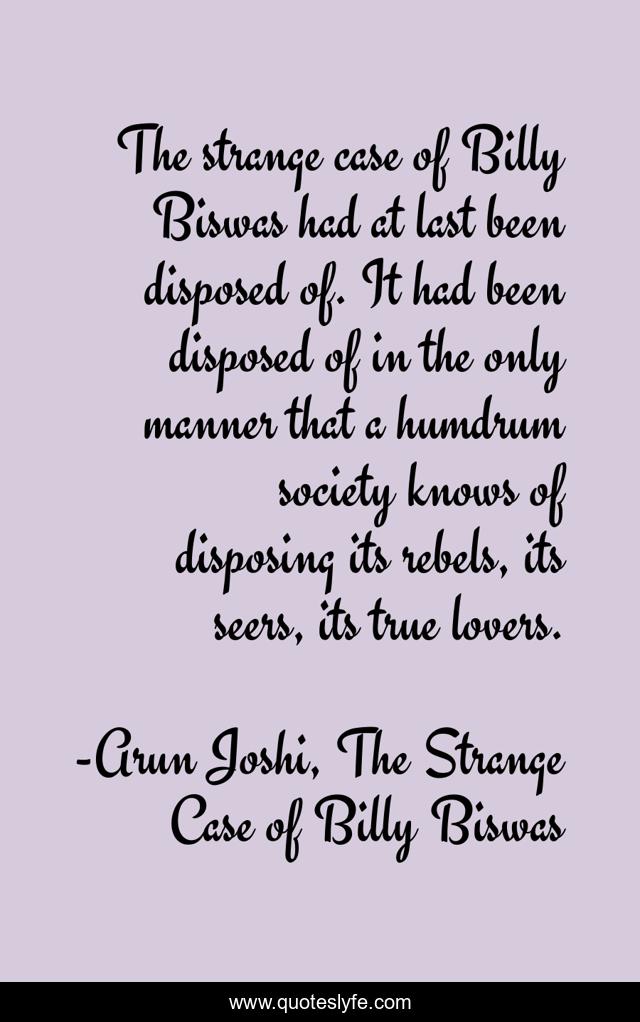 The strange case of Billy Biswas had at last been disposed of. It had been disposed of in the only manner that a humdrum society knows of disposing its rebels, its seers, its true lovers.

-Arun Joshi, The Strange Case of Billy Biswas

www.quoteslyfe.com